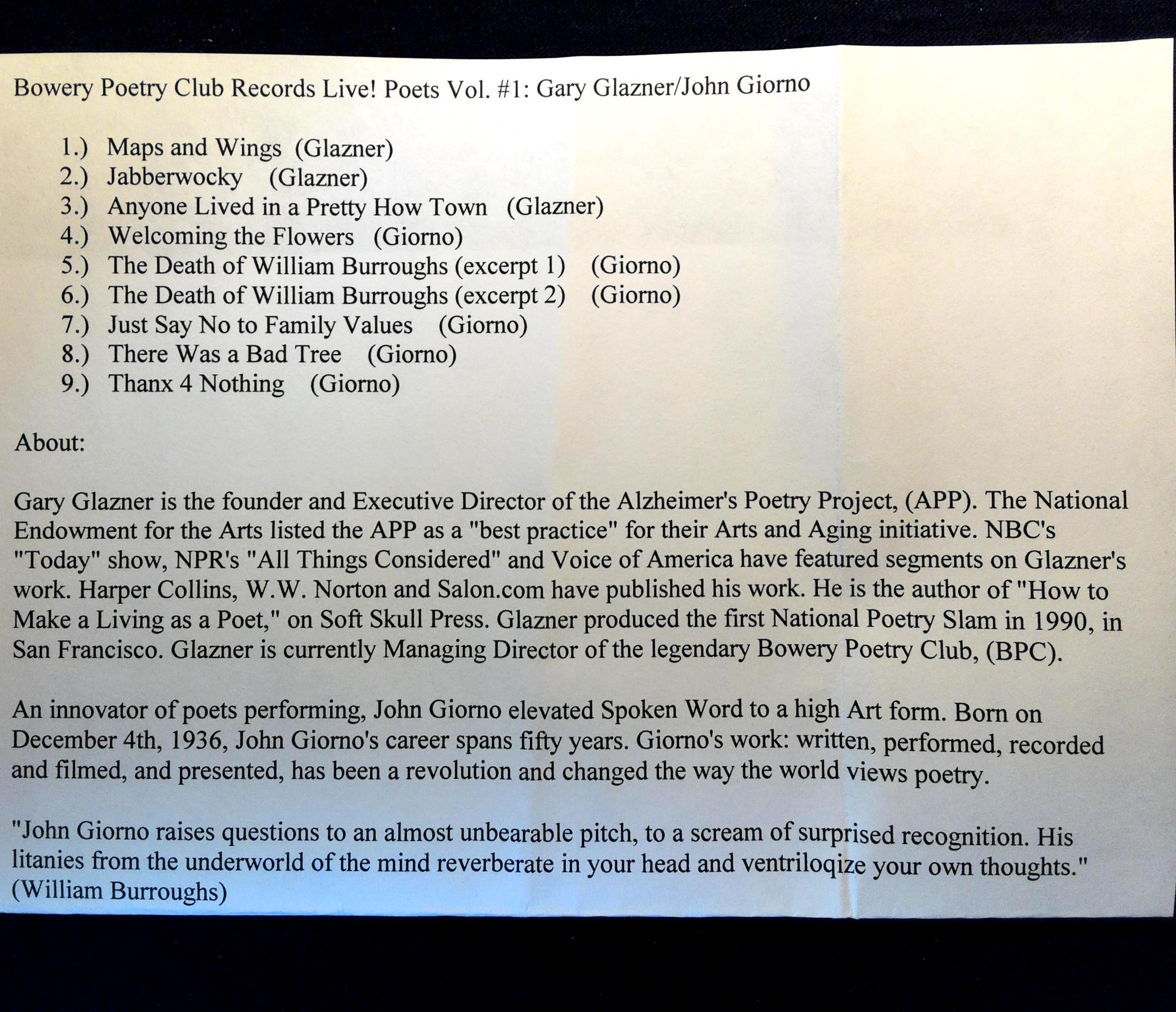 Bowery Poetry Club Records Live! Poets Vol. #1: Gary Glazner/John Giorno

1.) Maps and Wings (Glazner)
2.) Jabberwocky (Glazner)
3.) Anyone Lived in a Pretty How Town (Glazner)
4.) Welcoming the Flowers (Giorno)
5.) The Death of William Burroughs (excerpt 1) (Giorno)
6.) The Death of William Burroughs (excerpt 2) (Giorno)
7.) Just Say No to Family Values (Giorno)
8.) There Was a Bad Tree (Giorno)
9.) Thanx 4 Nothing (Giorno)

About:

Gary Glazner is the founder and Executive Director of the Alzheimer's Poetry Project, (APP). The National Endowment for the Arts listed the APP as a "best practice" for their Arts and Aging initiative. NBC's "Today" show, NPR's "All Things Considered" and Voice of America have featured segments on Glazner's work. Harper Collins, W.W. Norton and Salon.com have published his work. He is the author of "How to Make a Living as a Poet," on Soft Skull Press. Glazner produced the first National Poetry Slam in 1990, in San Francisco. Glazner is currently Managing Director of the legendary Bowery Poetry Club, (BPC).

An innovator of poets performing, John Giorno elevated Spoken Word to a high Art form. Born on December 4th, 1936, John Giorno's career spans fifty years. Giorno's work: written, performed, recorded and filmed, and presented, has been a revolution and changed the way the world views poetry.

"John Giorno raises questions to an almost unbearable pitch, to a scream of surprised recognition. His litanies from the underworld of the mind reverberate in your head and ventriloqize your own thoughts." (William Burroughs)